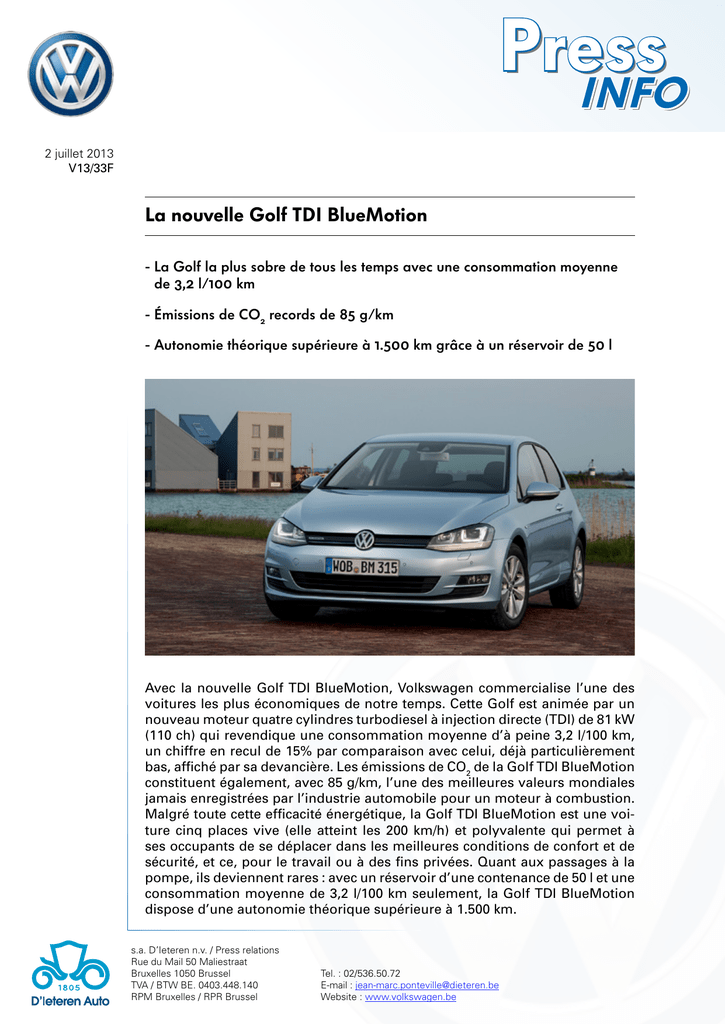 Press INFO

2 juillet 2013
V13/33F

La nouvelle Golf TDI BlueMotion

- La Golf la plus sobre de tous les temps avec une consommation moyenne de 3,2 l/100 km

- Émissions de $CO_2$ records de 85 g/km

- Autonomie théorique supérieure à 1.500 km grâce à un réservoir de 50 l

WOB BM 315

Avec la nouvelle Golf TDI BlueMotion, Volkswagen commercialise l'une des voitures les plus économiques de notre temps. Cette Golf est animée par un nouveau moteur quatre cylindres turbodiesel à injection directe (TDI) de 81 kW (110 ch) qui revendique une consommation moyenne d'à peine 3,2 l/100 km, un chiffre en recul de 15% par comparaison avec celui, déjà particulièrement bas, affiché par sa devancière. Les émissions de $CO_2$ de la Golf TDI BlueMotion constituent également, avec 85 g/km, l'une des meilleures valeurs mondiales jamais enregistrées par l'industrie automobile pour un moteur à combustion. Malgré toute cette efficacité énergétique, la Golf TDI BlueMotion est une voiture cinq places vive (elle atteint les 200 km/h) et polyvalente qui permet à ses occupants de se déplacer dans les meilleures conditions de confort et de sécurité, et ce, pour le travail ou à des fins privées. Quant aux passages à la pompe, ils deviennent rares : avec un réservoir d'une contenance de 50 l et une consommation moyenne de 3,2 l/100 km seulement, la Golf TDI BlueMotion dispose d'une autonomie théorique supérieure à 1.500 km.

1805
D'Ieteren Auto

s.a. D'Ieteren n.v. / Press relations
Rue du Mail 50 Maliestraat
Bruxelles 1050 Brussel
TVA / BTW BE. 0403.448.140
RPM Bruxelles / RPR Brussel

Tel. : 02/536.50.72
E-mail : jean-marc.ponteville@dieteren.be
Website : www.volkswagen.be